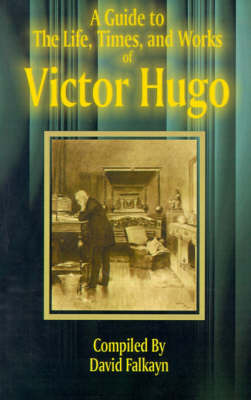 A Guide to
The Life, Times, and Works
of
Victor Hugo

Compiled By
David Falkayn